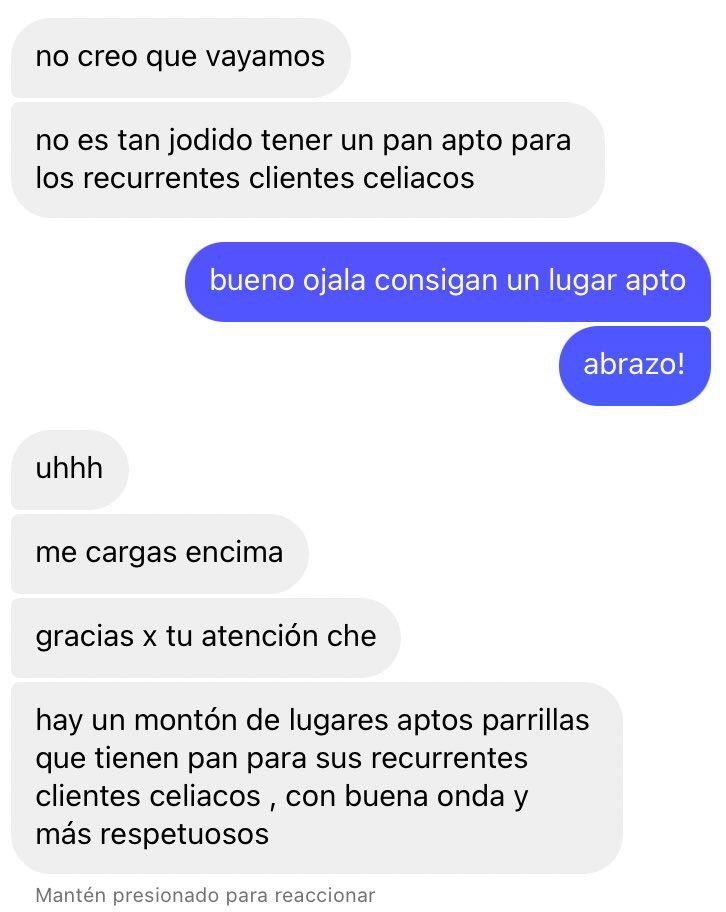 no creo que vayamos

no es tan jodido tener un pan apto para los recurrentes clientes celiacos

bueno ojala consigan un lugar apto

abrazo!

uhhh

me cargas encima

gracias x tu atención che

hay un montón de lugares aptos parrillas que tienen pan para sus recurrentes clientes celiacos , con buena onda y más respetuosos

Mantén presionado para reaccionar